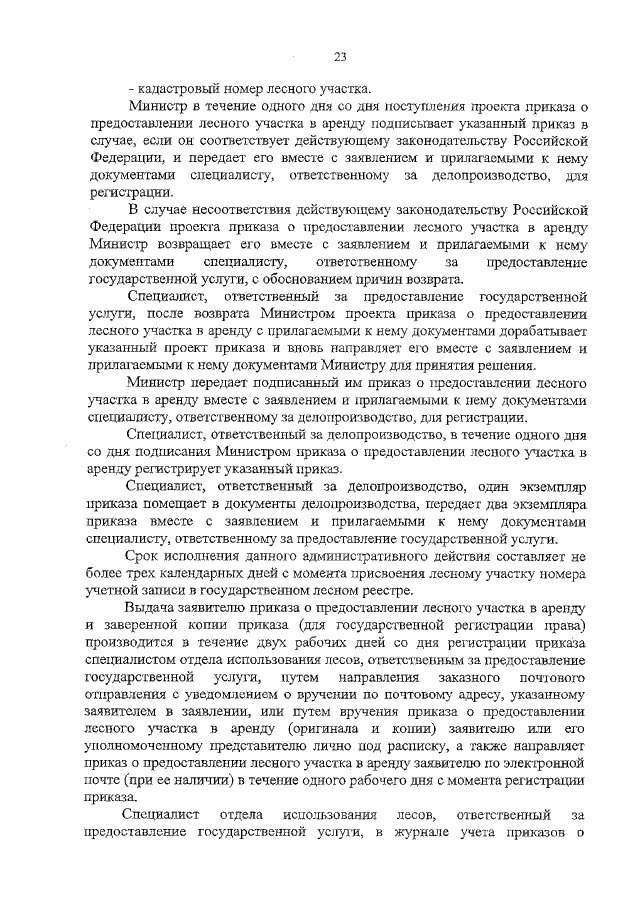 23

- кадастровый номер лесного участка.

Министр в течение одного дня со дня поступления проекта приказа о предоставлении лесного участка в аренду подписывает указанный приказ в случае, если он соответствует действующему законодательству Российской Федерации, и передает его вместе с заявлением и прилагаемыми к нему документами специалисту, ответственному за делопроизводство, для регистрации.

В случае несоответствия действующему законодательству Российской Федерации проекта приказа о предоставлении лесного участка в аренду Министр возвращает его вместе с заявлением и прилагаемыми к нему документами специалисту, ответственному за предоставление государственной услуги, с обоснованием причин возврата.

Специалист, ответственный за предоставление государственной услуги, после возврата Министром проекта приказа о предоставлении лесного участка в аренду с прилагаемыми к нему документами дорабатывает указанный проект приказа и вновь направляет его вместе с заявлением и прилагаемыми к нему документами Министру для принятия решения.

Министр передает подписанный им приказ о предоставлении лесного участка в аренду вместе с заявлением и прилагаемыми к нему документами специалисту, ответственному за делопроизводство, для регистрации.

Специалист, ответственный за делопроизводство, в течение одного дня со дня подписания Министром приказа о предоставлении лесного участка в аренду регистрирует указанный приказ.

Специалист, ответственный за делопроизводство, один экземпляр приказа помещает в документы делопроизводства, передает два экземпляра приказа вместе с заявлением и прилагаемыми к нему документами специалисту, ответственному за предоставление государственной услуги.

Срок исполнения данного административного действия составляет не более трех календарных дней с момента присвоения лесному участку номера учетной записи в государственном лесном реестре.

Выдача заявителю приказа о предоставлении лесного участка в аренду и заверенной копии приказа (для государственной регистрации права) производится в течение двух рабочих дней со дня регистрации приказа специалистом отдела использования лесов, ответственным за предоставление государственной услуги, путем направления заказного почтового отправления с уведомлением о вручении по почтовому адресу, указанному заявителем в заявлении, или путем вручения приказа о предоставлении лесного участка в аренду (оригинала и копии) заявителю или его уполномоченному представителю лично под расписку, а также направляет приказ о предоставлении лесного участка в аренду заявителю по электронной почте (при ее наличии) в течение одного рабочего дня с момента регистрации приказа.

Специалист отдела использования лесов, ответственный за предоставление государственной услуги, в журнале учета приказов о